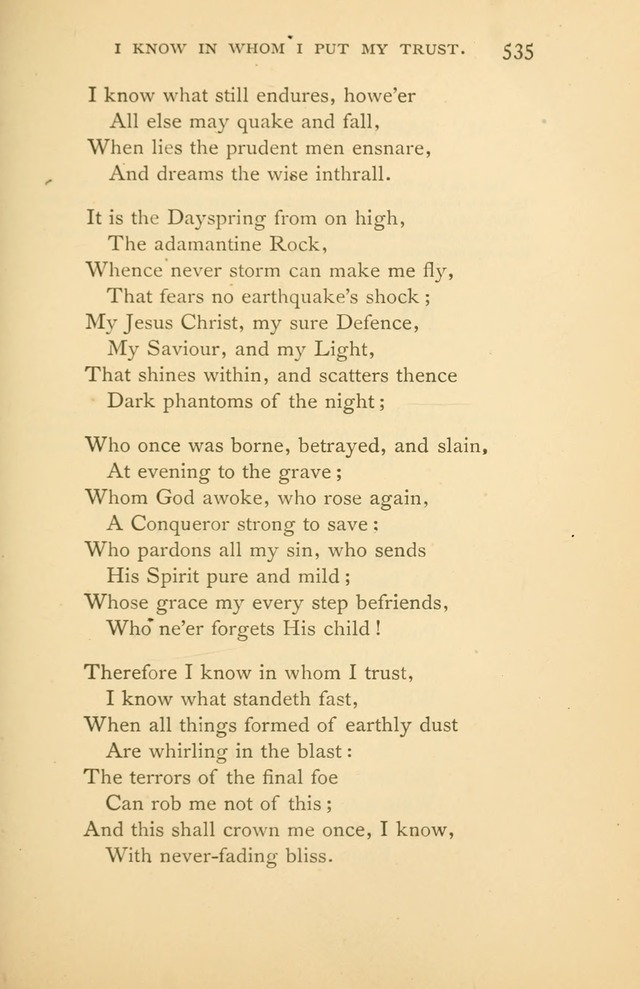 I KNOW IN WHOM I PUT MY TRUST. 535

I know what still endures, howe'er
All else may quake and fall,
When lies the prudent men ensnare,
And dreams the wise inthrall.

It is the Dayspring from on high,
The adamantine Rock,
Whence never storm can make me fly,
That fears no earthquake's shock;
My Jesus Christ, my sure Defence,
My Saviour, and my Light,
That shines within, and scatters thence
Dark phantoms of the night;

Who once was borne, betrayed, and slain,
At evening to the grave;
Whom God awoke, who rose again,
A Conqueror strong to save:
Who pardons all my sin, who sends
His Spirit pure and mild;
Whose grace my every step befriends,
Who ne'er forgets His child!

Therefore I know in whom I trust,
I know what standeth fast,
When all things formed of earthly dust
Are whirling in the blast:
The terrors of the final foe
Can rob me not of this;
And this shall crown me once, I know,
With never-fading bliss.